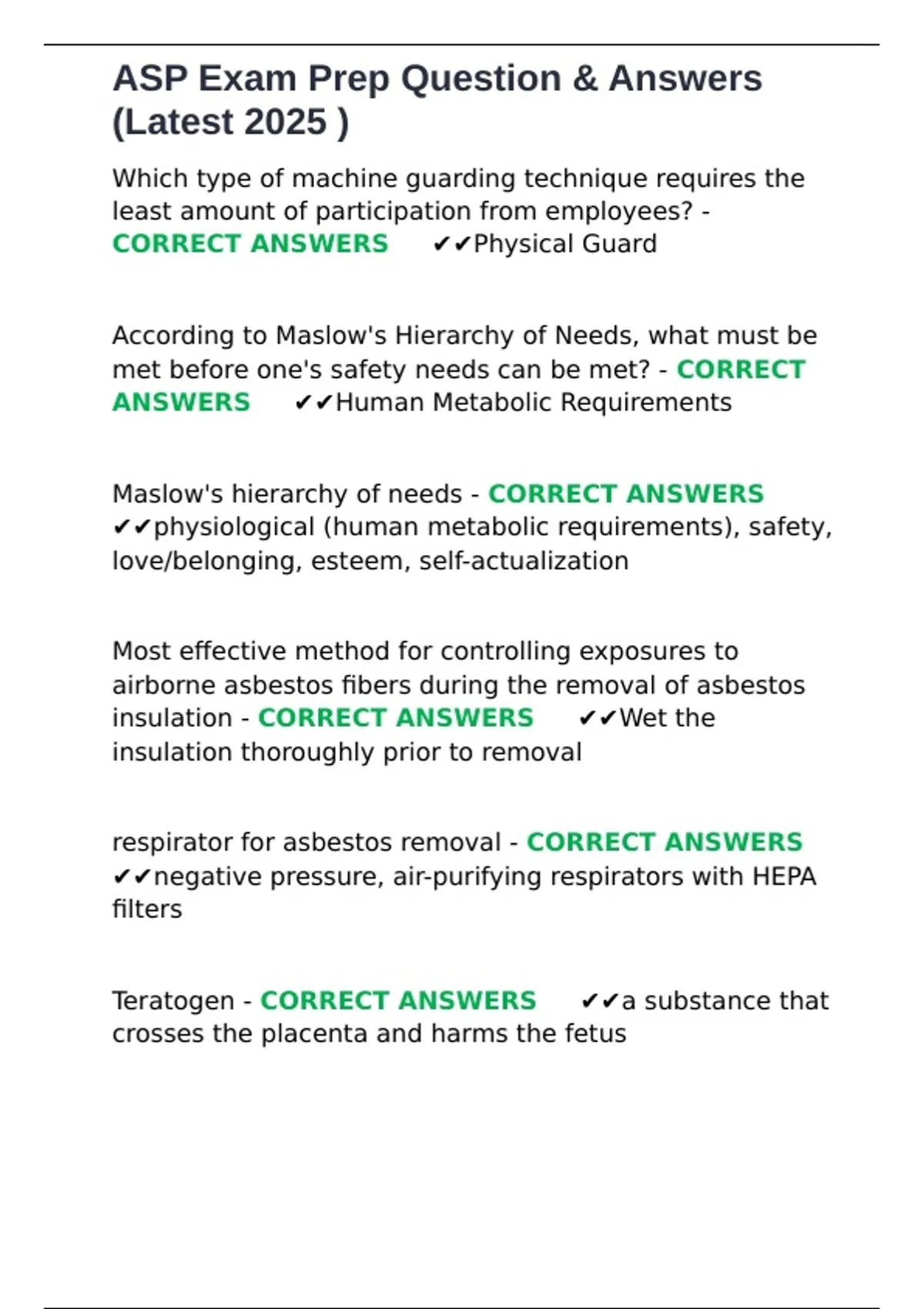 ASP Exam Prep Question & Answers (Latest 2025 )

Which type of machine guarding technique requires the least amount of participation from employees? - CORRECT ANSWERS ✔✔Physical Guard

According to Maslow's Hierarchy of Needs, what must be met before one's safety needs can be met? - CORRECT ANSWERS ✔✔Human Metabolic Requirements

Maslow's hierarchy of needs - CORRECT ANSWERS ✔✔physiological (human metabolic requirements), safety, love/belonging, esteem, self-actualization

Most effective method for controlling exposures to airborne asbestos fibers during the removal of asbestos insulation - CORRECT ANSWERS ✔✔Wet the insulation thoroughly prior to removal

respirator for asbestos removal - CORRECT ANSWERS ✔✔negative pressure, air-purifying respirators with HEPA filters

Teratogen - CORRECT ANSWERS ✔✔a substance that crosses the placenta and harms the fetus